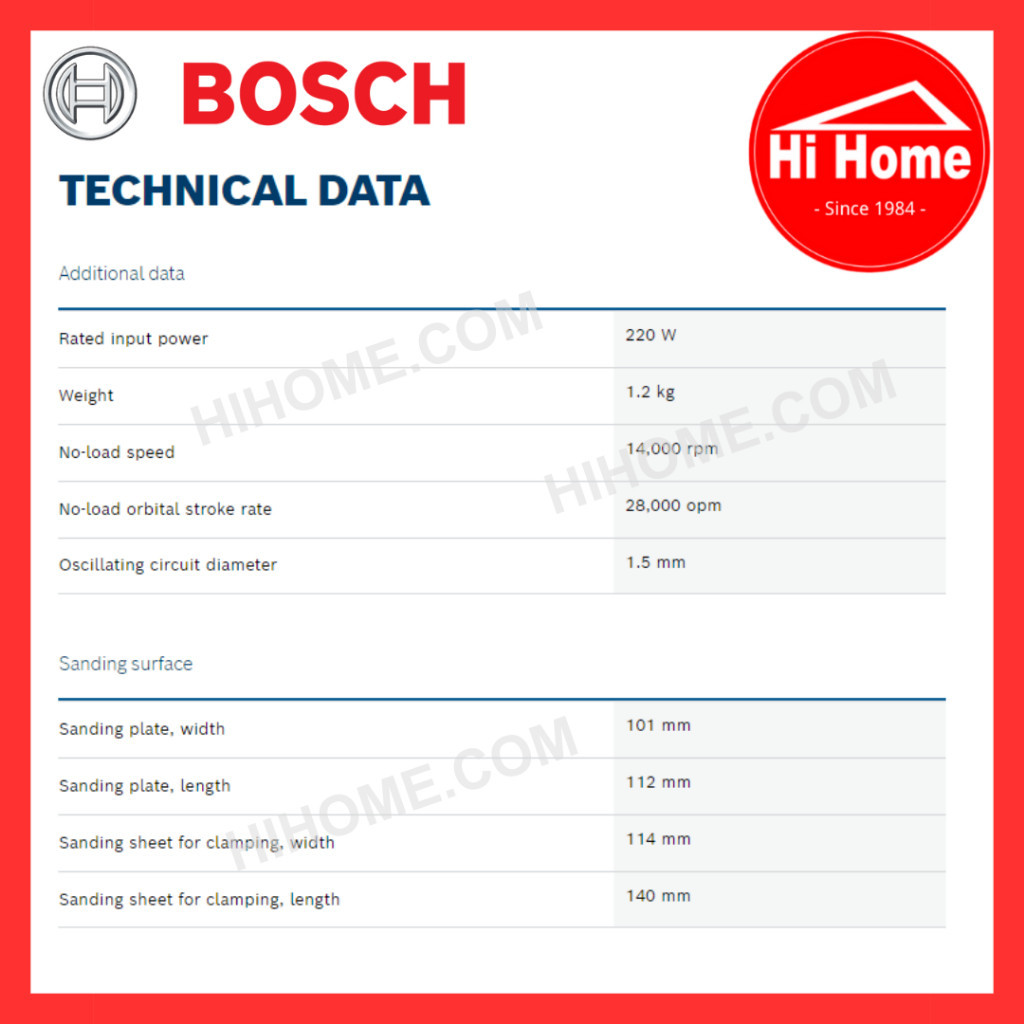 BOSCH

Hi Home
- Since 1984 -

TECHNICAL DATA

Additional data

Rated input power
220 W

Weight
1.2 kg

No-load speed
14,000 rpm

No-load orbital stroke rate
28,000 opm

Oscillating circuit diameter
1.5 mm

Sanding surface

Sanding plate, width
101 mm

Sanding plate, length
112 mm

Sanding sheet for clamping, width
114 mm

Sanding sheet for clamping, length
140 mm

HIHOME.COM